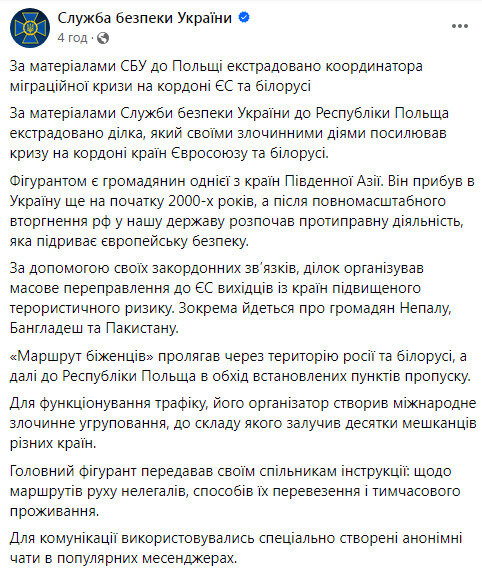 Служба безпеки України
4 год ·

За матеріалами СБУ до Польщі екстрадовано координатора міграційної кризи на кордоні ЄС та білорусі

За матеріалами Служби безпеки України до Республіки Польща екстрадовано ділка, який своїми злочинними діями посилював кризу на кордоні країн Євросоюзу та білорусі.

Фігурантом є громадянин однієї з країн Південної Азії. Він прибув в Україну ще на початку 2000-х років, а після повномасштабного вторгнення рф у нашу державу розпочав протиправну діяльність, яка підриває європейську безпеку.

За допомогою своїх закордонних зв'язків, ділок організував масове переправлення до ЄС вихідців із країн підвищеного терористичного ризику. Зокрема йдеться про громадян Непалу, Бангладеш та Пакистану.

«Маршрут біженців» пролягав через територію росії та білорусі, а далі до Республіки Польща в обхід встановлених пунктів пропуску.

Для функціонування трафіку, його організатор створив міжнародне злочинне угруповання, до складу якого залучив десятки мешканців різних країн.

Головний фігурант передавав своїм спільникам інструкції: щодо маршрутів руху нелегалів, способів їх перевезення і тимчасового проживання.

Для комунікації використовувались спеціально створені анонімні чати в популярних месенджерах.